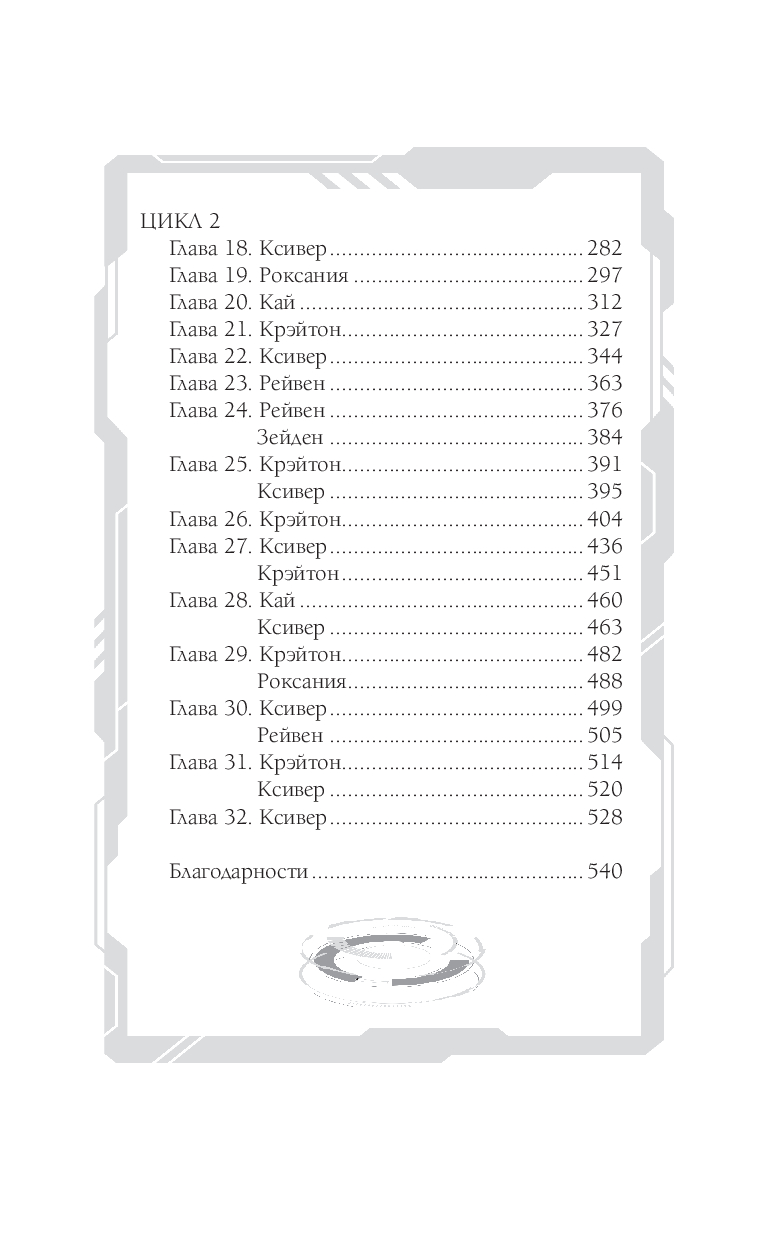 ЦИКЛ 2
Глава 18. Ксивер 282
Глава 19. Роксания 297
Глава 20. Кай 312
Глава 21. Крэйтон 327
Глава 22. Ксивер 344
Глава 23. Рейвен 363
Глава 24. Рейвен 376
Зейден 384
Глава 25. Крэйтон 391
Ксивер 395
Глава 26. Крэйтон 404
Глава 27. Ксивер 436
Крэйтон 451
Глава 28. Кай 460
Ксивер 463
Глава 29. Крэйтон 482
Роксания 488
Глава 30. Ксивер 499
Рейвен 505
Глава 31. Крэйтон 514
Ксивер 520
Глава 32. Ксивер 528

Благодарности 540